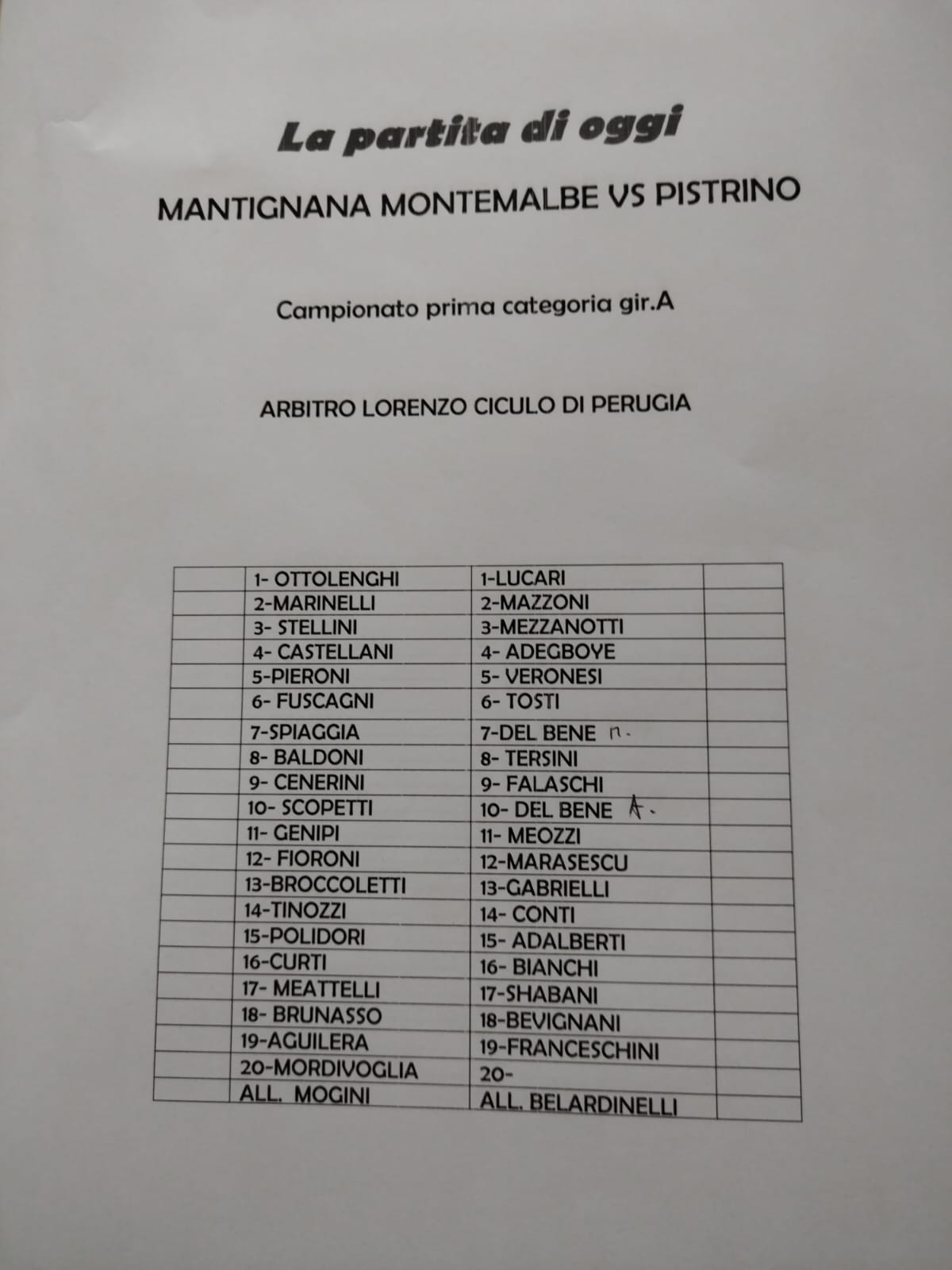 La partita di oggi

MANTIGNANA MONTEMALBE VS PISTRINO

Campionato prima categoria gir.A

ARBITRO LORENZO CICULO DI PERUGIA

| | | | |
|---|---|---|---|
| | 1- OTTOLENGHI | 1-LUCARI | |
| | 2-MARINELLI | 2-MAZZONI | |
| | 3- STELLINI | 3-MEZZANOTTI | |
| | 4- CASTELLANI | 4- ADEGBOYE | |
| | 5-PIERONI | 5- VERONESI | |
| | 6- FUSCAGNI | 6- TOSTI | |
| | 7-SPIAGGIA | 7-DEL BENE n. | |
| | 8- BALDONI | 8- TERSINI | |
| | 9- CENERINI | 9- FALASCHI | |
| | 10- SCOPETTI | 10- DEL BENE A. | |
| | 11- GENIPI | 11- MEOZZI | |
| | 12- FIORONI | 12-MARASESCU | |
| | 13-BROCCOLETTI | 13-GABRIELLI | |
| | 14-TINOZZI | 14- CONTI | |
| | 15-POLIDORI | 15- ADALBERTI | |
| | 16-CURTI | 16- BIANCHI | |
| | 17- MEATTELLI | 17-SHABANI | |
| | 18- BRUNASSO | 18-BEVIGNANI | |
| | 19-AGUILERA | 19-FRANCESCHINI | |
| | 20-MORDIVOGLIA | 20- | |
| | ALL. MOGINI | ALL. BELARDINELLI | |